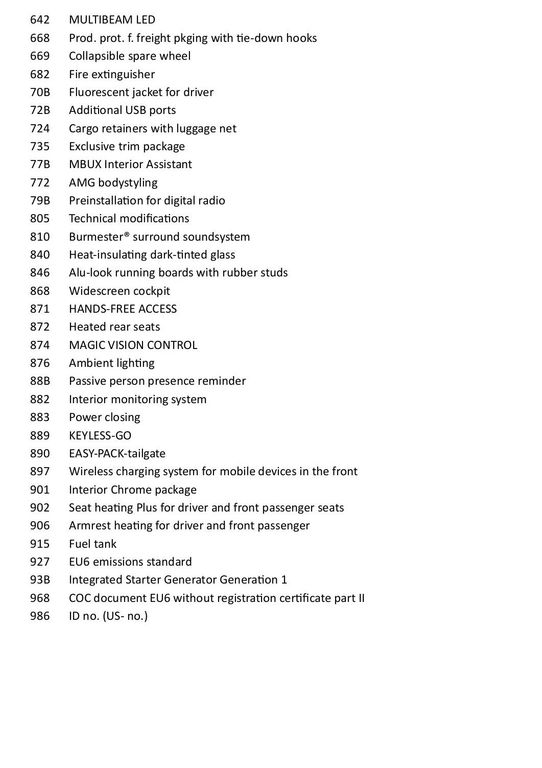 642 MULTIBEAM LED
668 Prod. prot. f. freight pkging with tie-down hooks
669 Collapsible spare wheel
682 Fire extinguisher
70B Fluorescent jacket for driver
72B Additional USB ports
724 Cargo retainers with luggage net
735 Exclusive trim package
77B MBUX Interior Assistant
772 AMG bodystyling
79B Preinstallation for digital radio
805 Technical modifications
810 Burmester® surround soundsystem
840 Heat-insulating dark-tinted glass
846 Alu-look running boards with rubber studs
868 Widescreen cockpit
871 HANDS-FREE ACCESS
872 Heated rear seats
874 MAGIC VISION CONTROL
876 Ambient lighting
88B Passive person presence reminder
882 Interior monitoring system
883 Power closing
889 KEYLESS-GO
890 EASY-PACK-tailgate
897 Wireless charging system for mobile devices in the front
901 Interior Chrome package
902 Seat heating Plus for driver and front passenger seats
906 Armrest heating for driver and front passenger
915 Fuel tank
927 EU6 emissions standard
93B Integrated Starter Generator Generation 1
968 COC document EU6 without registration certificate part II
986 ID no. (US- no.)